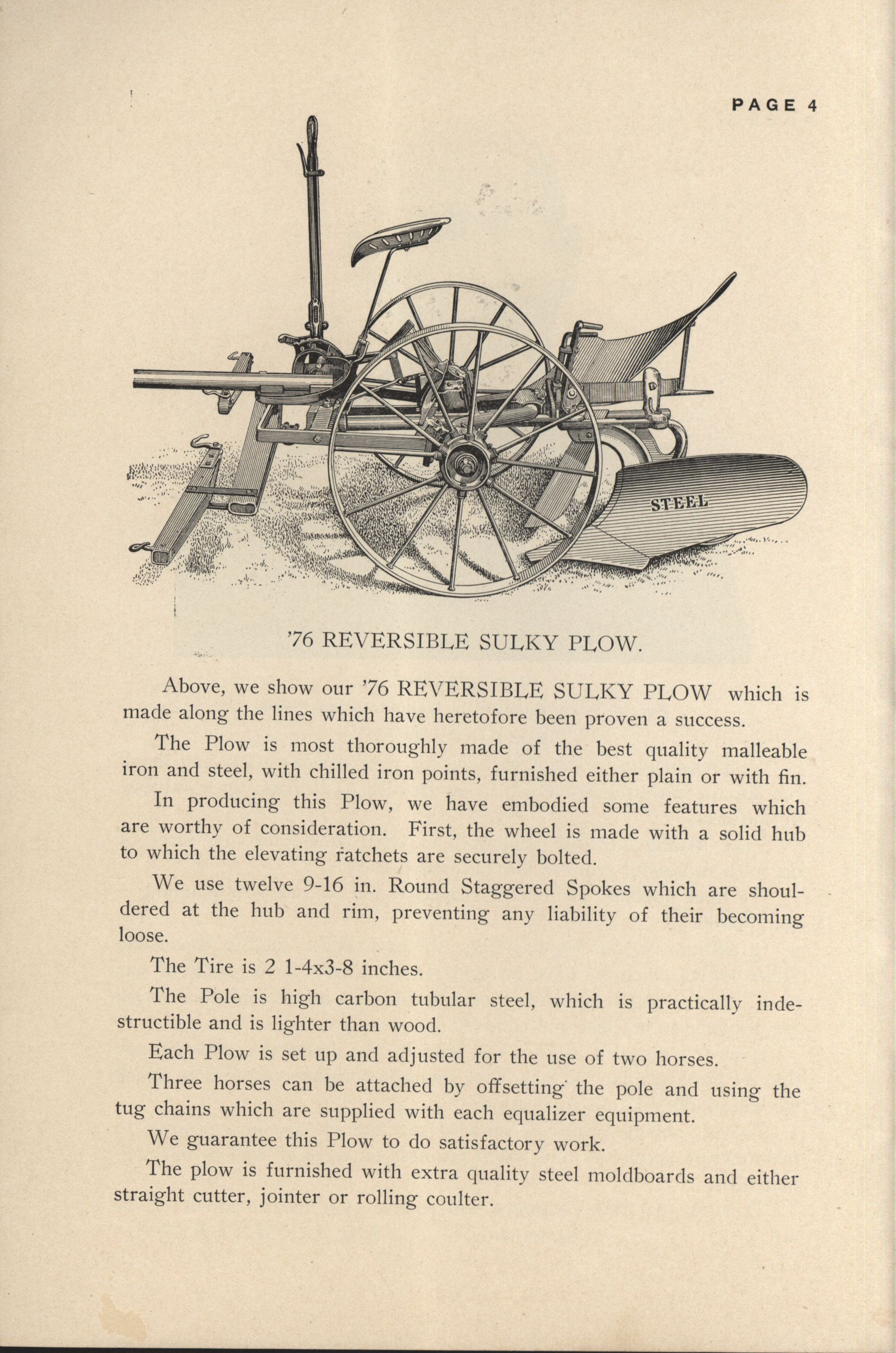 PAGE 4

STEEL

'76 REVERSIBLE SULKY PLOW.

Above, we show our '76 REVERSIBLE SULKY PLOW which is made along the lines which have heretofore been proven a success.

The Plow is most thoroughly made of the best quality malleable iron and steel, with chilled iron points, furnished either plain or with fin.

In producing this Plow, we have embodied some features which are worthy of consideration. First, the wheel is made with a solid hub to which the elevating ratchets are securely bolted.

We use twelve 9-16 in. Round Staggered Spokes which are shouldered at the hub and rim, preventing any liability of their becoming loose.

The Tire is 2 1-4x3-8 inches.

The Pole is high carbon tubular steel, which is practically indestructible and is lighter than wood.

Each Plow is set up and adjusted for the use of two horses.

Three horses can be attached by offsetting the pole and using the tug chains which are supplied with each equalizer equipment.

We guarantee this Plow to do satisfactory work.

The plow is furnished with extra quality steel moldboards and either straight cutter, jointer or rolling coulter.